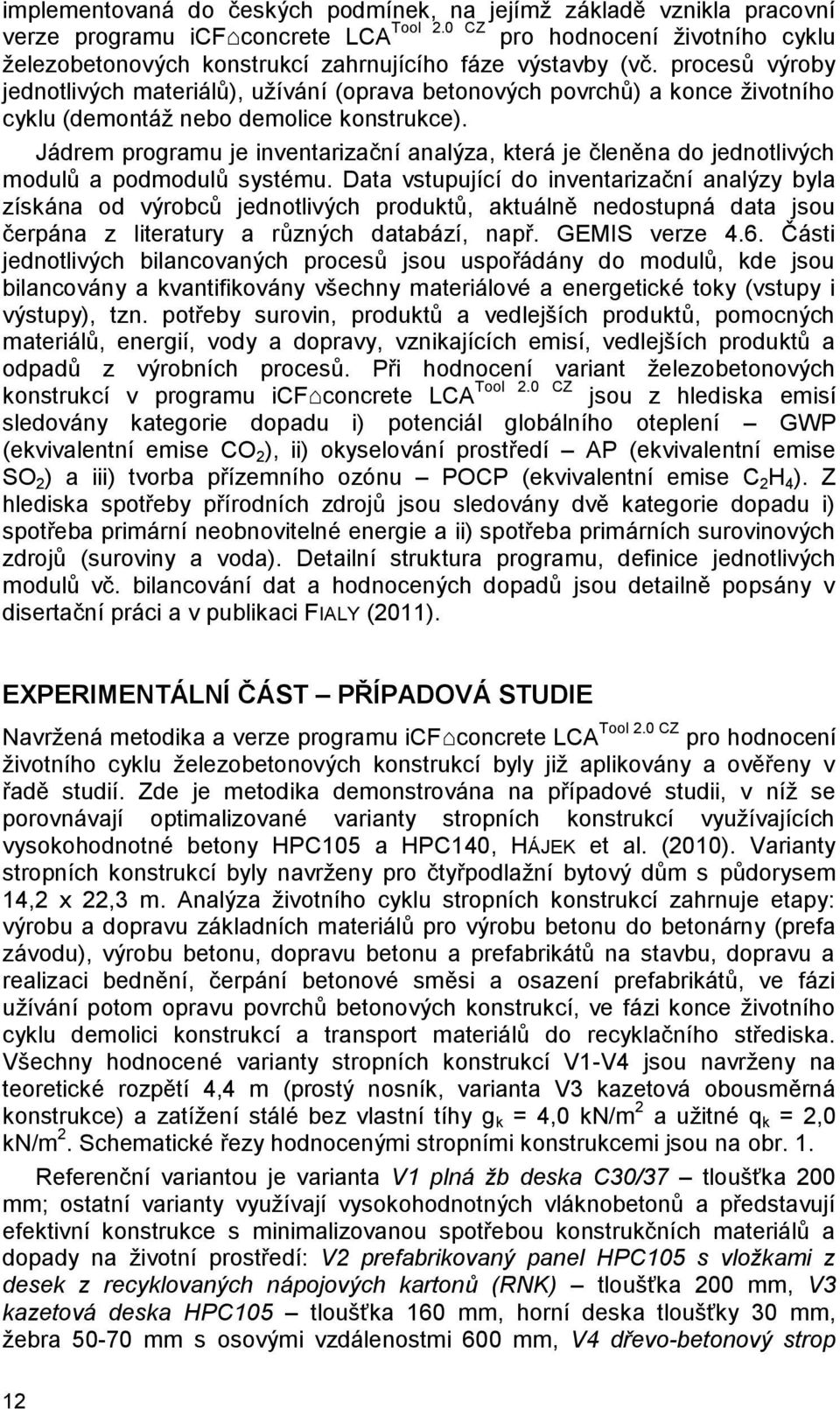 implementovaná do českých podmínek, na jejímž základě vznikla pracovní verze programu icf⌂concrete LCA$^{Tool\ 2.0\ CZ}$ pro hodnocení životního cyklu železobetonových konstrukcí zahrnujícího fáze výstavby (vč. procesů výroby jednotlivých materiálů), užívání (oprava betonových povrchů) a konce životního cyklu (demontáž nebo demolice konstrukce).

Jádrem programu je inventarizační analýza, která je členěna do jednotlivých modulů a podmodulů systému. Data vstupující do inventarizační analýzy byla získána od výrobců jednotlivých produktů, aktuálně nedostupná data jsou čerpána z literatury a různých databází, např. GEMIS verze 4.6. Části jednotlivých bilancovaných procesů jsou uspořádány do modulů, kde jsou bilancovány a kvantifikovány všechny materiálové a energetické toky (vstupy i výstupy), tzn. potřeby surovin, produktů a vedlejších produktů, pomocných materiálů, energií, vody a dopravy, vznikajících emisí, vedlejších produktů a odpadů z výrobních procesů. Při hodnocení variant železobetonových konstrukcí v programu icf⌂concrete LCA$^{Tool\ 2.0\ CZ}$ jsou z hlediska emisí sledovány kategorie dopadu i) potenciál globálního oteplení – GWP (ekvivalentní emise $CO_2$), ii) okyselování prostředí – AP (ekvivalentní emise $SO_2$) a iii) tvorba přízemního ozónu – POCP (ekvivalentní emise $C_2H_4$). Z hlediska spotřeby přírodních zdrojů jsou sledovány dvě kategorie dopadu i) spotřeba primární neobnovitelné energie a ii) spotřeba primárních surovinových zdrojů (suroviny a voda). Detailní struktura programu, definice jednotlivých modulů vč. bilancování dat a hodnocených dopadů jsou detailně popsány v disertační práci a v publikaci FIALY (2011).

EXPERIMENTÁLNÍ ČÁST – PŘÍPADOVÁ STUDIE

Navržená metodika a verze programu icf⌂concrete LCA$^{Tool\ 2.0\ CZ}$ pro hodnocení životního cyklu železobetonových konstrukcí byly již aplikovány a ověřeny v řadě studií. Zde je metodika demonstrována na případové studii, v níž se porovnávají optimalizované varianty stropních konstrukcí využívajících vysokohodnotné betony HPC105 a HPC140, HÁJEK et al. (2010). Varianty stropních konstrukcí byly navrženy pro čtyřpodlažní bytový dům s půdorysem 14,2 x 22,3 m. Analýza životního cyklu stropních konstrukcí zahrnuje etapy: výrobu a dopravu základních materiálů pro výrobu betonu do betonárny (prefa závodu), výrobu betonu, dopravu betonu a prefabrikátů na stavbu, dopravu a realizaci bednění, čerpání betonové směsi a osazení prefabrikátů, ve fázi užívání potom opravu povrchů betonových konstrukcí, ve fázi konce životního cyklu demolici konstrukcí a transport materiálů do recyklačního střediska. Všechny hodnocené varianty stropních konstrukcí V1-V4 jsou navrženy na teoretické rozpětí 4,4 m (prostý nosník, varianta V3 kazetová obousměrná konstrukce) a zatížení stálé bez vlastní tíhy $g_k$ = 4,0 kN/m$^2$ a užitné $q_k$ = 2,0 kN/m$^2$. Schematické řezy hodnocenými stropními konstrukcemi jsou na obr. 1.

Referenční variantou je varianta V1 plná žb deska C30/37 – tloušťka 200 mm; ostatní varianty využívají vysokohodnotných vláknobetonů a představují efektivní konstrukce s minimalizovanou spotřebou konstrukčních materiálů a dopady na životní prostředí: V2 prefabrikovaný panel HPC105 s vložkami z desek z recyklovaných nápojových kartonů (RNK) – tloušťka 200 mm, V3 kazetová deska HPC105 – tloušťka 160 mm, horní deska tloušťky 30 mm, žebra 50-70 mm s osovými vzdálenostmi 600 mm, V4 dřevo-betonový strop

12